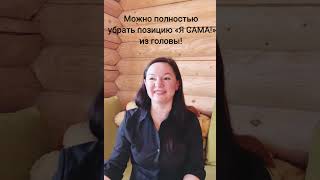 Можно полностью убрать позицию «Я САМА!» из головы!